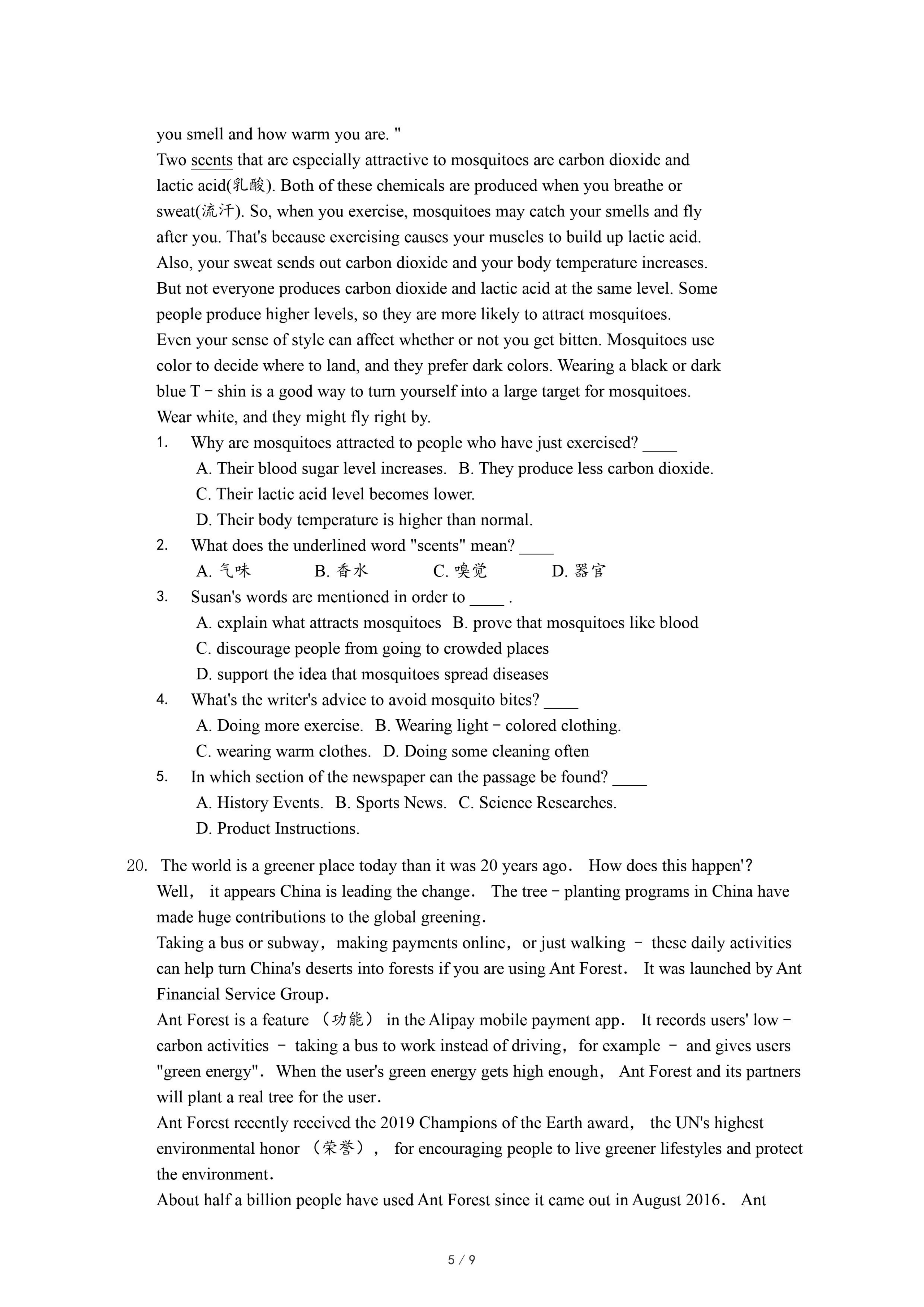 you smell and how warm you are. "
Two scents that are especially attractive to mosquitoes are carbon dioxide and lactic acid(乳酸). Both of these chemicals are produced when you breathe or sweat(流汗). So, when you exercise, mosquitoes may catch your smells and fly after you. That's because exercising causes your muscles to build up lactic acid. Also, your sweat sends out carbon dioxide and your body temperature increases.
But not everyone produces carbon dioxide and lactic acid at the same level. Some people produce higher levels, so they are more likely to attract mosquitoes.
Even your sense of style can affect whether or not you get bitten. Mosquitoes use color to decide where to land, and they prefer dark colors. Wearing a black or dark blue T－shin is a good way to turn yourself into a large target for mosquitoes. Wear white, and they might fly right by.
1. Why are mosquitoes attracted to people who have just exercised? ____
A. Their blood sugar level increases. B. They produce less carbon dioxide.
C. Their lactic acid level becomes lower.
D. Their body temperature is higher than normal.
2. What does the underlined word "scents" mean? ____
A. 气味 B. 香水 C. 嗅觉 D. 器官
3. Susan's words are mentioned in order to ____ .
A. explain what attracts mosquitoes B. prove that mosquitoes like blood
C. discourage people from going to crowded places
D. support the idea that mosquitoes spread diseases
4. What's the writer's advice to avoid mosquito bites? ____
A. Doing more exercise. B. Wearing light－colored clothing.
C. wearing warm clothes. D. Doing some cleaning often
5. In which section of the newspaper can the passage be found? ____
A. History Events. B. Sports News. C. Science Researches.
D. Product Instructions.

20. The world is a greener place today than it was 20 years ago. How does this happen'? Well, it appears China is leading the change. The tree－planting programs in China have made huge contributions to the global greening.
Taking a bus or subway, making payments online, or just walking － these daily activities can help turn China's deserts into forests if you are using Ant Forest. It was launched by Ant Financial Service Group.
Ant Forest is a feature （功能） in the Alipay mobile payment app. It records users' low－carbon activities － taking a bus to work instead of driving, for example － and gives users "green energy". When the user's green energy gets high enough, Ant Forest and its partners will plant a real tree for the user.
Ant Forest recently received the 2019 Champions of the Earth award, the UN's highest environmental honor （荣誉）, for encouraging people to live greener lifestyles and protect the environment.
About half a billion people have used Ant Forest since it came out in August 2016. Ant

5 / 9